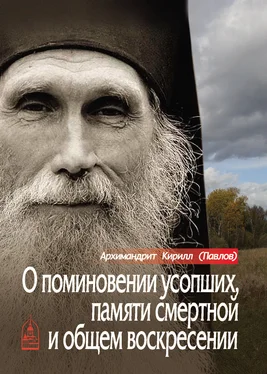 Архимандрит Кирилл (Павлов)

О поминовении усопших, памяти смертной и общем воскресении